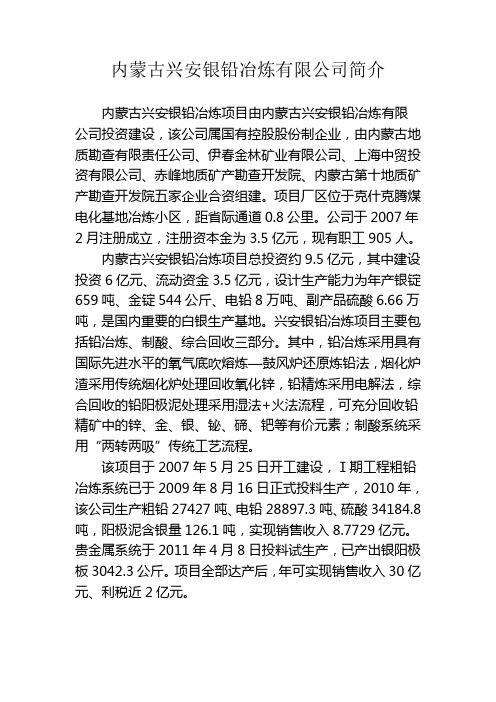 内蒙古兴安银铅冶炼有限公司简介

内蒙古兴安银铅冶炼项目由内蒙古兴安银铅冶炼有限公司投资建设，该公司属国有控股股份制企业，由内蒙古地质勘查有限责任公司、伊春金林矿业有限公司、上海中贸投资有限公司、赤峰地质矿产勘查开发院、内蒙古第十地质矿产勘查开发院五家企业合资组建。项目厂区位于克什克腾煤电化基地冶炼小区，距省际通道 0.8 公里。公司于 2007 年 2 月注册成立，注册资本金为 3.5 亿元，现有职工 905 人。

内蒙古兴安银铅冶炼项目总投资约 9.5 亿元，其中建设投资 6 亿元、流动资金 3.5 亿元，设计生产能力为年产银锭 659 吨、金锭 544 公斤、电铅 8 万吨、副产品硫酸 6.66 万吨，是国内重要的白银生产基地。兴安银铅冶炼项目主要包括铅冶炼、制酸、综合回收三部分。其中，铅冶炼采用具有国际先进水平的氧气底吹熔炼—鼓风炉还原炼铅法，烟化炉渣采用传统烟化炉处理回收氧化锌，铅精炼采用电解法，综合回收的铅阳极泥处理采用湿法+火法流程，可充分回收铅精矿中的锌、金、银、铋、碲、钯等有价元素；制酸系统采用“两转两吸”传统工艺流程。

该项目于 2007 年 5 月 25 日开工建设，I 期工程粗铅冶炼系统已于 2009 年 8 月 16 日正式投料生产，2010 年，该公司生产粗铅 27427 吨、电铅 28897.3 吨、硫酸 34184.8 吨，阳极泥含银量 126.1 吨，实现销售收入 8.7729 亿元。贵金属系统于 2011 年 4 月 8 日投料试生产，已产出银阳极板 3042.3 公斤。项目全部达产后，年可实现销售收入 30 亿元、利税近 2 亿元。